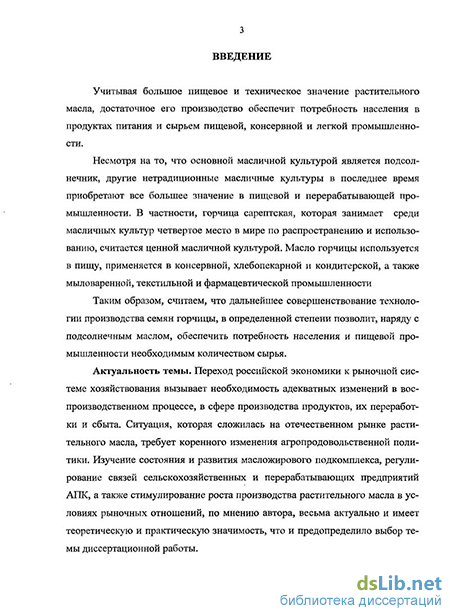 3

ВВЕДЕНИЕ

Учитывая большое пищевое и техническое значение растительного масла, достаточное его производство обеспечит потребность населения в продуктах питания и сырьем пищевой, консервной и легкой промышленности.

Несмотря на то, что основной масличной культурой является подсолнечник, другие нетрадиционные масличные культуры в последнее время приобретают все большее значение в пищевой и перерабатывающей промышленности. В частности, горчица сарептская, которая занимает среди масличных культур четвертое место в мире по распространению и использованию, считается ценной масличной культурой. Масло горчицы используется в пищу, применяется в консервной, хлебопекарной и кондитерской, а также мыловаренной, текстильной и фармацевтической промышленности

Таким образом, считаем, что дальнейшее совершенствование технологии производства семян горчицы, в определенной степени позволит, наряду с подсолнечным маслом, обеспечить потребность населения и пищевой промышленности необходимым количеством сырья.

Актуальность темы. Переход российской экономики к рыночной системе хозяйствования вызывает необходимость адекватных изменений в воспроизводственном процессе, в сфере производства продуктов, их переработки и сбыта. Ситуация, которая сложилась на отечественном рынке растительного масла, требует коренного изменения агропродовольственной политики. Изучение состояния и развития масложирового подкомплекса, регулирование связей сельскохозяйственных и перерабатывающих предприятий АПК, а также стимулирование роста производства растительного масла в условиях рыночных отношений, по мнению автора, весьма актуально и имеет теоретическую и практическую значимость, что и предопределило выбор темы диссертационной работы.

dsLib.net
библиотека диссертаций